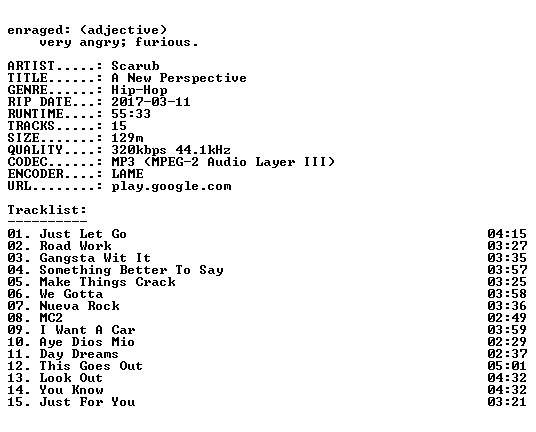 enraged: (adjective)
very angry; furious.

ARTIST.....: Scarub
TITLE......: A New Perspective
GENRE......: Hip-Hop
RIP DATE...: 2017-03-11
RUNTIME....: 55:33
TRACKS.....: 15
SIZE.......: 129m
QUALITY....: 320kbps 44.1kHz
CODEC......: MP3 (MPEG-2 Audio Layer III)
ENCODER....: LAME
URL........: play.google.com

Tracklist:
----------
01. Just Let Go 04:15
02. Road Work 03:27
03. Gangsta Wit It 03:35
04. Something Better To Say 03:57
05. Make Things Crack 03:25
06. We Gotta 03:58
07. Nueva Rock 03:36
08. MC2 02:49
09. I Want A Car 03:59
10. Aye Dios Mio 02:29
11. Day Dreams 02:37
12. This Goes Out 05:01
13. Look Out 04:32
14. You Know 04:32
15. Just For You 03:21